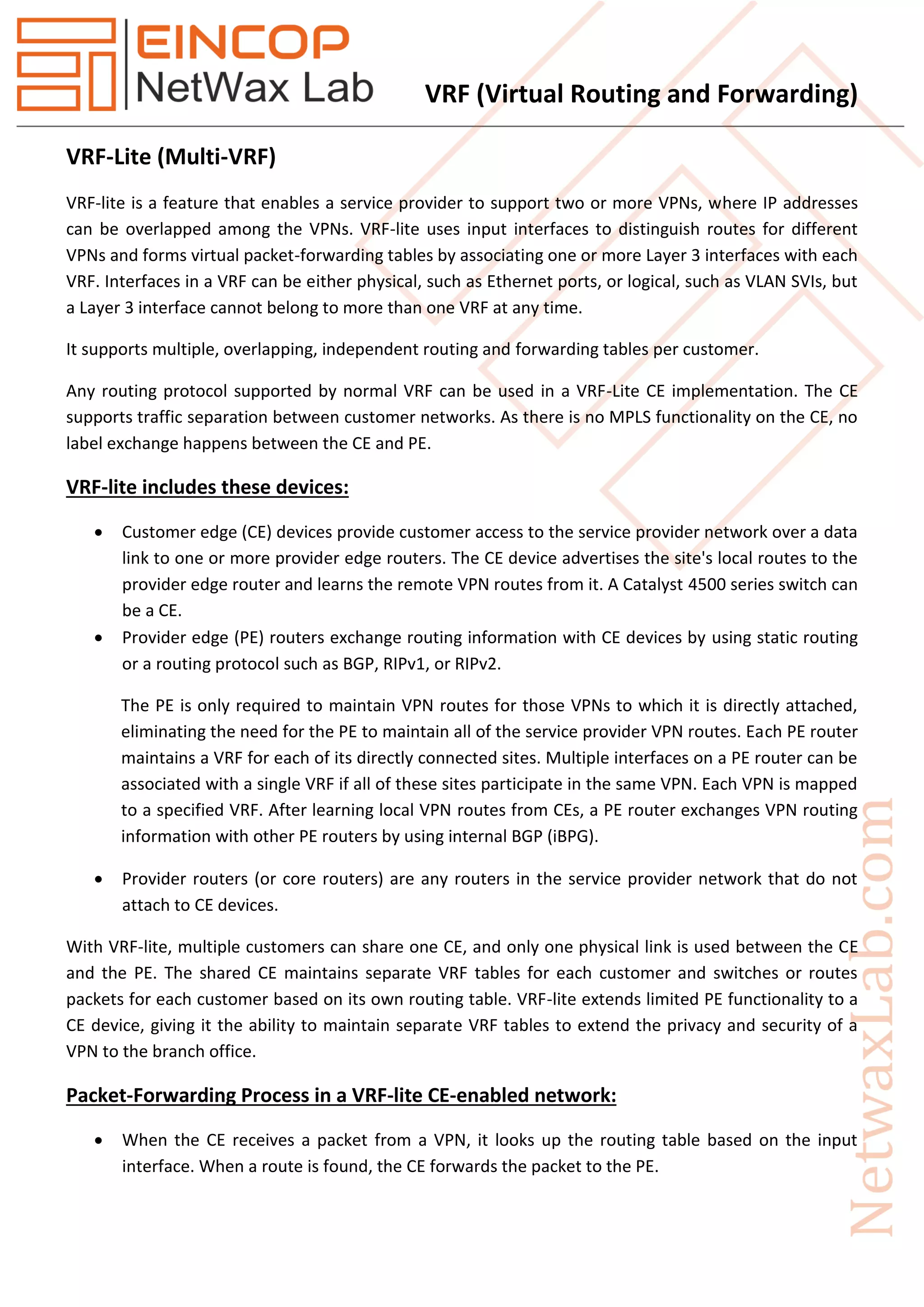 EINCOP
NetWax Lab

VRF (Virtual Routing and Forwarding)

VRF-Lite (Multi-VRF)

VRF-lite is a feature that enables a service provider to support two or more VPNs, where IP addresses can be overlapped among the VPNs. VRF-lite uses input interfaces to distinguish routes for different VPNs and forms virtual packet-forwarding tables by associating one or more Layer 3 interfaces with each VRF. Interfaces in a VRF can be either physical, such as Ethernet ports, or logical, such as VLAN SVIs, but a Layer 3 interface cannot belong to more than one VRF at any time.

It supports multiple, overlapping, independent routing and forwarding tables per customer.

Any routing protocol supported by normal VRF can be used in a VRF-Lite CE implementation. The CE supports traffic separation between customer networks. As there is no MPLS functionality on the CE, no label exchange happens between the CE and PE.

VRF-lite includes these devices:

• Customer edge (CE) devices provide customer access to the service provider network over a data link to one or more provider edge routers. The CE device advertises the site's local routes to the provider edge router and learns the remote VPN routes from it. A Catalyst 4500 series switch can be a CE.
• Provider edge (PE) routers exchange routing information with CE devices by using static routing or a routing protocol such as BGP, RIPv1, or RIPv2.

The PE is only required to maintain VPN routes for those VPNs to which it is directly attached, eliminating the need for the PE to maintain all of the service provider VPN routes. Each PE router maintains a VRF for each of its directly connected sites. Multiple interfaces on a PE router can be associated with a single VRF if all of these sites participate in the same VPN. Each VPN is mapped to a specified VRF. After learning local VPN routes from CEs, a PE router exchanges VPN routing information with other PE routers by using internal BGP (iBPG).

• Provider routers (or core routers) are any routers in the service provider network that do not attach to CE devices.

With VRF-lite, multiple customers can share one CE, and only one physical link is used between the CE and the PE. The shared CE maintains separate VRF tables for each customer and switches or routes packets for each customer based on its own routing table. VRF-lite extends limited PE functionality to a CE device, giving it the ability to maintain separate VRF tables to extend the privacy and security of a VPN to the branch office.

Packet-Forwarding Process in a VRF-lite CE-enabled network:

• When the CE receives a packet from a VPN, it looks up the routing table based on the input interface. When a route is found, the CE forwards the packet to the PE.

NetwaxLab.com